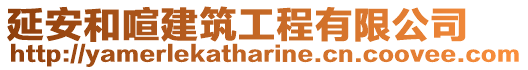 延安和喧建筑工程有限公司
http://yamerlekatharine.cn.coovee.com